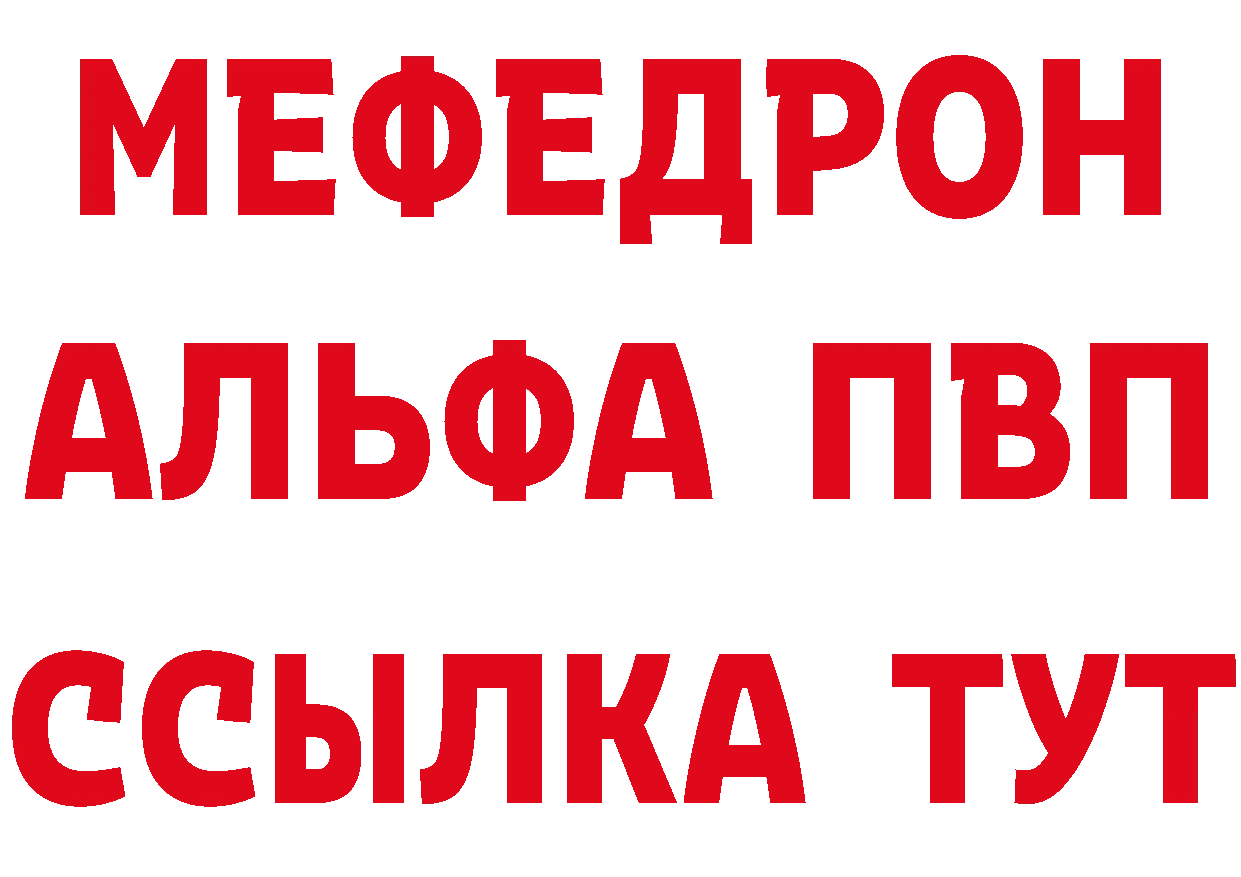 МЕФЕДРОН
АЛЬФА ПВП
ССЫЛКА ТУТ